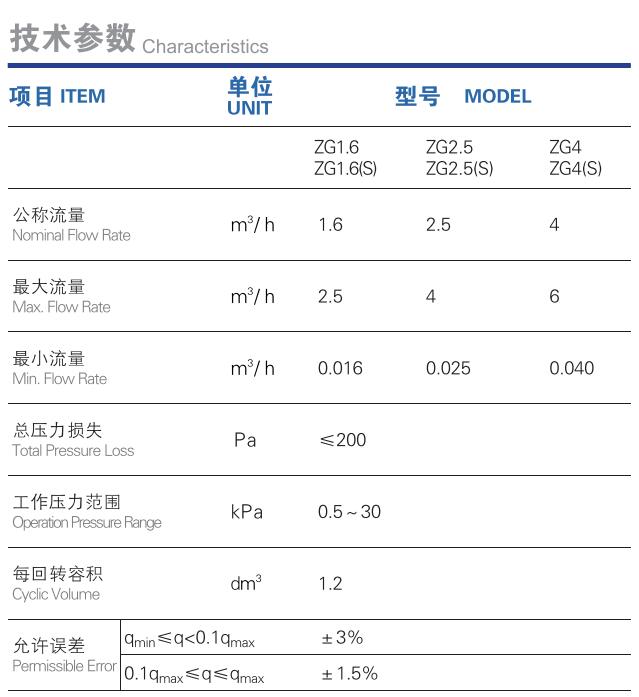 技术参数 Characteristics

| 项目 ITEM | 单位 UNIT | 型号 MODEL | | |
|---|---|---|---|---|
| | | ZG1.6 ZG1.6(S) | ZG2.5 ZG2.5(S) | ZG4 ZG4(S) |
| 公称流量 Nominal Flow Rate | $m^3/h$ | 1.6 | 2.5 | 4 |
| 最大流量 Max. Flow Rate | $m^3/h$ | 2.5 | 4 | 6 |
| 最小流量 Min. Flow Rate | $m^3/h$ | 0.016 | 0.025 | 0.040 |
| 总压力损失 Total Pressure Loss | Pa | ≤200 | | |
| 工作压力范围 Operation Pressure Range | kPa | 0.5～30 | | |
| 每回转容积 Cyclic Volume | $dm^3$ | 1.2 | | |
| 允许误差 Permissible Error | $q_{min} \leq q < 0.1q_{max}$ | ±3% | | |
| | $0.1q_{max} \leq q \leq q_{max}$ | ±1.5% | | |